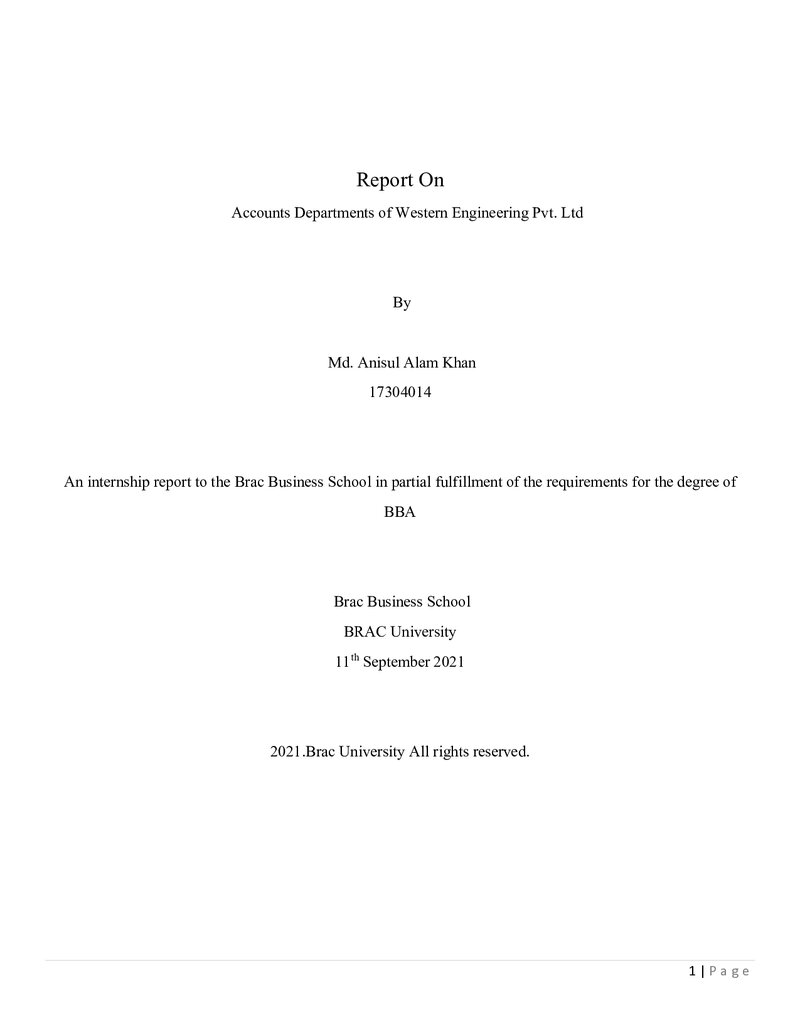 Report On

Accounts Departments of Western Engineering Pvt. Ltd

By

Md. Anisul Alam Khan

17304014

An internship report to the Brac Business School in partial fulfillment of the requirements for the degree of BBA

Brac Business School

BRAC University

11th September 2021

2021.Brac University All rights reserved.

1 | Page